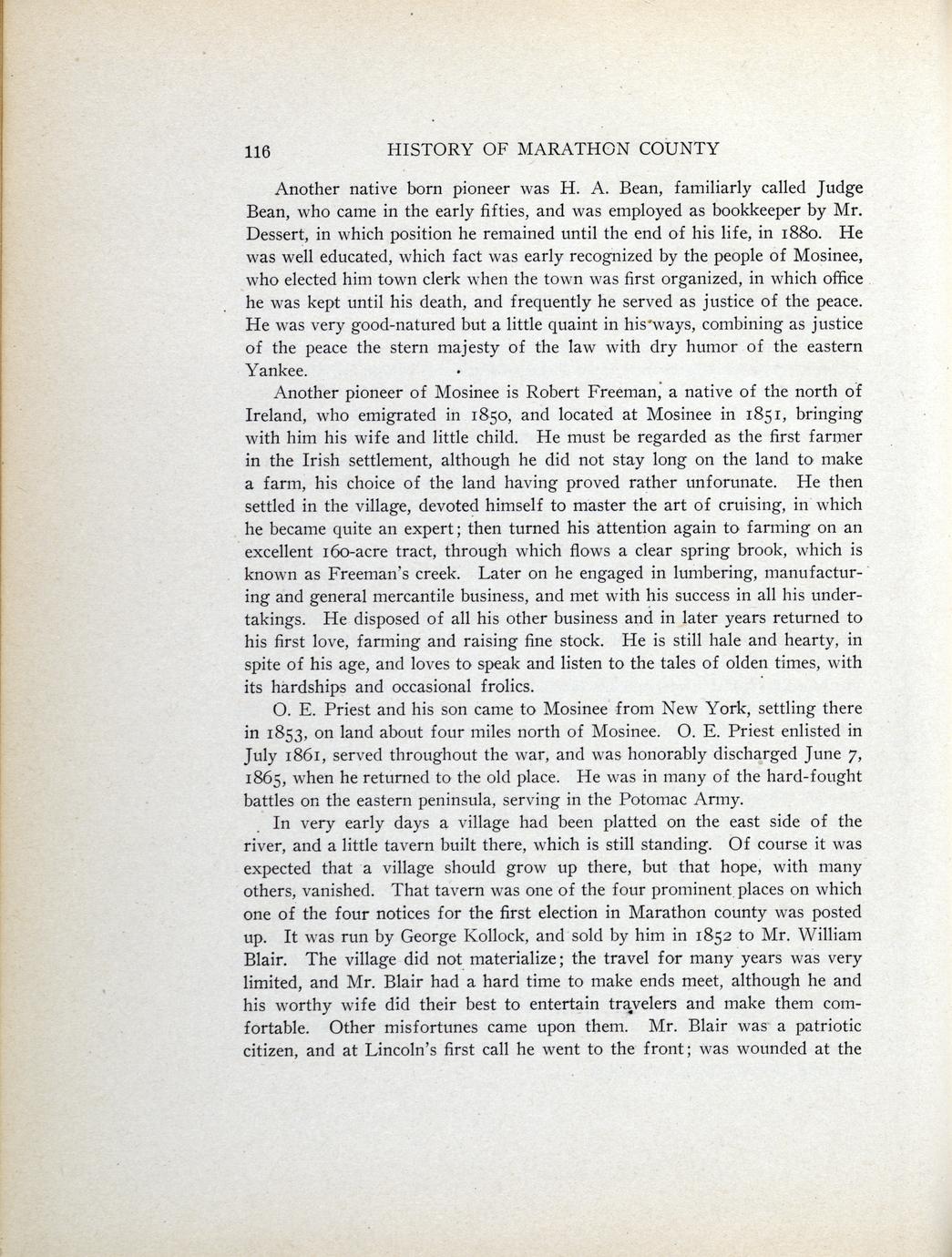 116 HISTORY OF MARATHON COUNTY

Another native born pioneer was H. A. Bean, familiarly called Judge Bean, who came in the early fifties, and was employed as bookkeeper by Mr. Dessert, in which position he remained until the end of his life, in 1880. He was well educated, which fact was early recognized by the people of Mosinee, who elected him town clerk when the town was first organized, in which office he was kept until his death, and frequently he served as justice of the peace. He was very good-natured but a little quaint in his ways, combining as justice of the peace the stern majesty of the law with dry humor of the eastern Yankee.

Another pioneer of Mosinee is Robert Freeman, a native of the north of Ireland, who emigrated in 1850, and located at Mosinee in 1851, bringing with him his wife and little child. He must be regarded as the first farmer in the Irish settlement, although he did not stay long on the land to make a farm, his choice of the land having proved rather unforunate. He then settled in the village, devoted himself to master the art of cruising, in which he became quite an expert; then turned his attention again to farming on an excellent 160-acre tract, through which flows a clear spring brook, which is known as Freeman's creek. Later on he engaged in lumbering, manufacturing and general mercantile business, and met with his success in all his undertakings. He disposed of all his other business and in later years returned to his first love, farming and raising fine stock. He is still hale and hearty, in spite of his age, and loves to speak and listen to the tales of olden times, with its hardships and occasional frolics.

O. E. Priest and his son came to Mosinee from New York, settling there in 1853, on land about four miles north of Mosinee. O. E. Priest enlisted in July 1861, served throughout the war, and was honorably discharged June 7, 1865, when he returned to the old place. He was in many of the hard-fought battles on the eastern peninsula, serving in the Potomac Army.

In very early days a village had been platted on the east side of the river, and a little tavern built there, which is still standing. Of course it was expected that a village should grow up there, but that hope, with many others, vanished. That tavern was one of the four prominent places on which one of the four notices for the first election in Marathon county was posted up. It was run by George Kollock, and sold by him in 1852 to Mr. William Blair. The village did not materialize; the travel for many years was very limited, and Mr. Blair had a hard time to make ends meet, although he and his worthy wife did their best to entertain travelers and make them comfortable. Other misfortunes came upon them. Mr. Blair was a patriotic citizen, and at Lincoln's first call he went to the front; was wounded at the